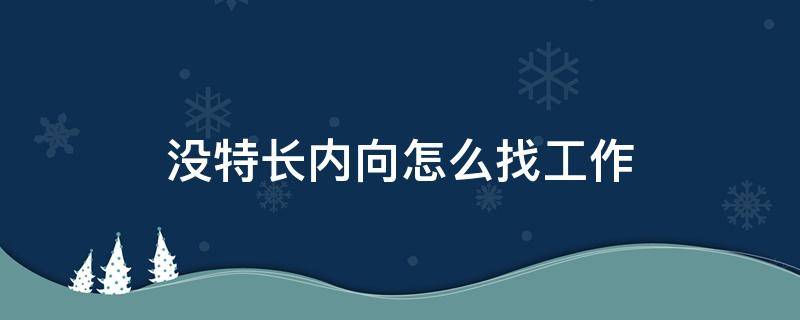 没特长内向怎么找工作